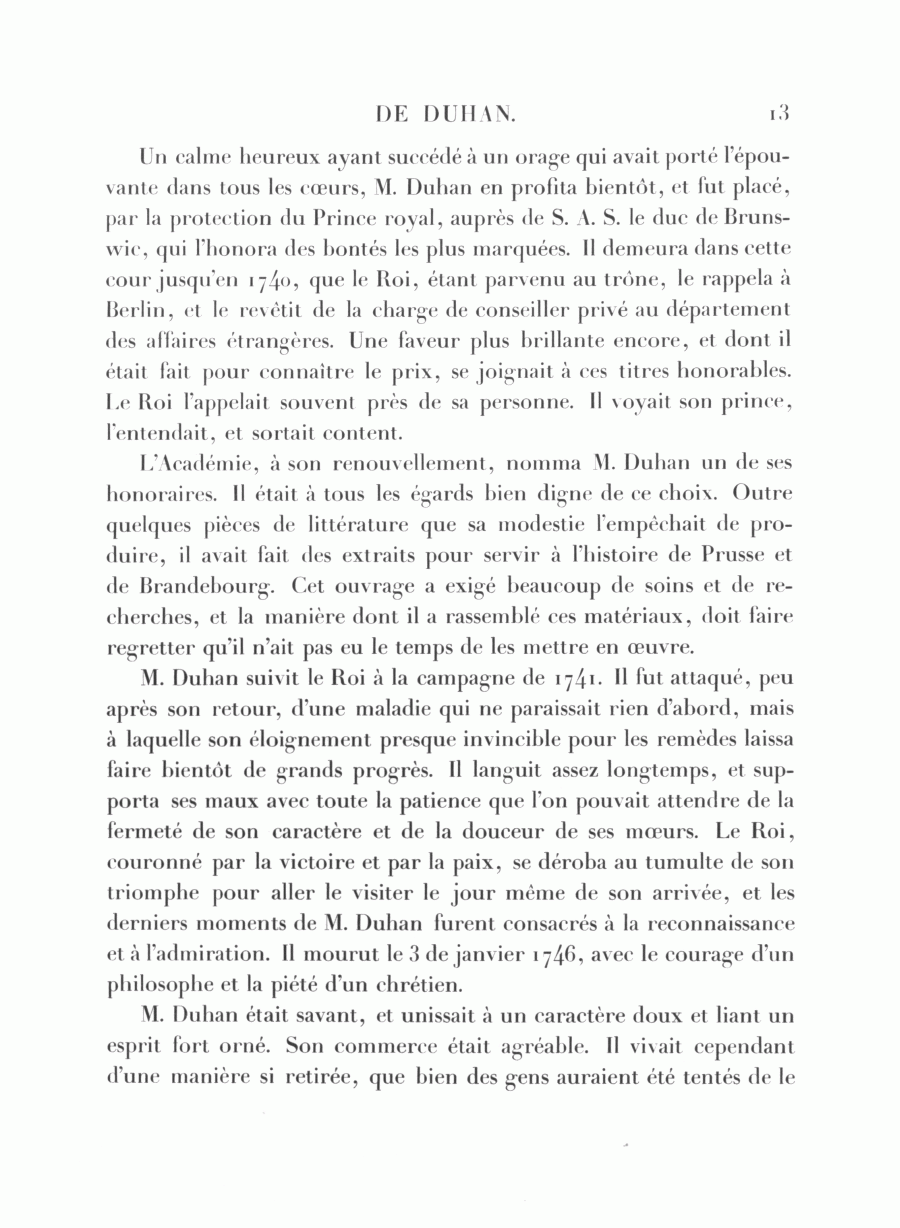 DE DUHAN. 13

Un calme heureux ayant succédé à un orage qui avait porté l'épouvante dans tous les cœurs, M. Duhan en profita bientôt, et fut placé, par la protection du Prince royal, auprès de S. A. S. le duc de Brunswic, qui l'honora des bontés les plus marquées. Il demeura dans cette cour jusqu'en 1740, que le Roi, étant parvenu au trône, le rappela à Berlin, et le revêtit de la charge de conseiller privé au département des affaires étrangères. Une faveur plus brillante encore, et dont il était fait pour connaître le prix, se joignait à ces titres honorables. Le Roi l'appelait souvent près de sa personne. Il voyait son prince, l'entendait, et sortait content.

L'Académie, à son renouvellement, nomma M. Duhan un de ses honoraires. Il était à tous les égards bien digne de ce choix. Outre quelques pièces de littérature que sa modestie l'empêchait de produire, il avait fait des extraits pour servir à l'histoire de Prusse et de Brandebourg. Cet ouvrage a exigé beaucoup de soins et de recherches, et la manière dont il a rassemblé ces matériaux, doit faire regretter qu'il n'ait pas eu le temps de les mettre en œuvre.

M. Duhan suivit le Roi à la campagne de 1741. Il fut attaqué, peu après son retour, d'une maladie qui ne paraissait rien d'abord, mais à laquelle son éloignement presque invincible pour les remèdes laissa faire bientôt de grands progrès. Il languit assez longtemps, et supporta ses maux avec toute la patience que l'on pouvait attendre de la fermeté de son caractère et de la douceur de ses mœurs. Le Roi, couronné par la victoire et par la paix, se déroba au tumulte de son triomphe pour aller le visiter le jour même de son arrivée, et les derniers moments de M. Duhan furent consacrés à la reconnaissance et à l'admiration. Il mourut le 3 de janvier 1746, avec le courage d'un philosophe et la piété d'un chrétien.

M. Duhan était savant, et unissait à un caractère doux et liant un esprit fort orné. Son commerce était agréable. Il vivait cependant d'une manière si retirée, que bien des gens auraient été tentés de le